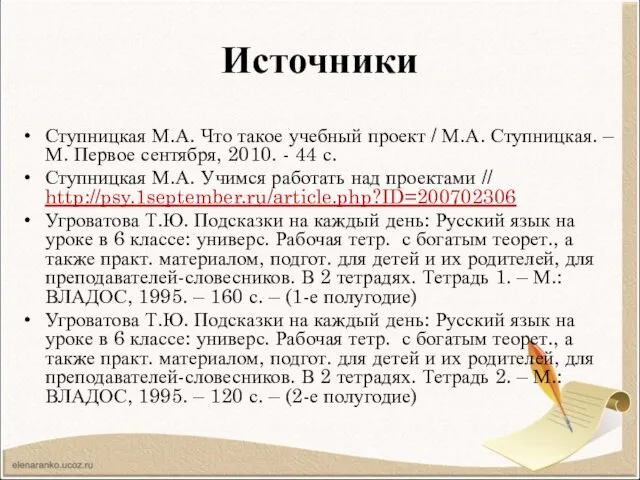 Источники

• Ступницкая М.А. Что такое учебный проект / М.А. Ступницкая. – М. Первое сентября, 2010. - 44 с.
• Ступницкая М.А. Учимся работать над проектами // http://psy.1september.ru/article.php?ID=200702306
• Угроватова Т.Ю. Подсказки на каждый день: Русский язык на уроке в 6 классе: универс. Рабочая тетр. с богатым теорет., а также практ. материалом, подгот. для детей и их родителей, для преподавателей-словесников. В 2 тетрадях. Тетрадь 1. – М.: ВЛАДОС, 1995. – 160 с. – (1-е полугодие)
• Угроватова Т.Ю. Подсказки на каждый день: Русский язык на уроке в 6 классе: универс. Рабочая тетр. с богатым теорет., а также практ. материалом, подгот. для детей и их родителей, для преподавателей-словесников. В 2 тетрадях. Тетрадь 2. – М.: ВЛАДОС, 1995. – 120 с. – (2-е полугодие)

elenaranko.ucoz.ru